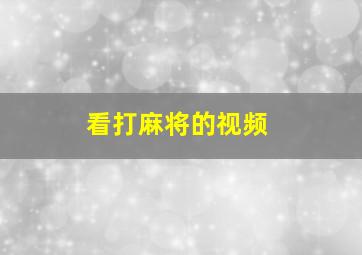 看打麻将的视频